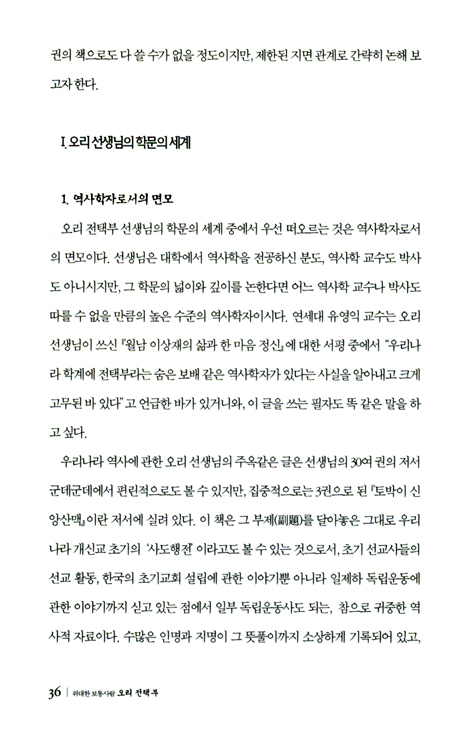 권의 책으로도 다 쓸 수가 없을 정도이지만, 제한된 지면 관계로 간략히 논해 보고자 한다.

I. 오리 선생님의 학문의 세계

1. 역사학자로서의 면모

오리 전택부 선생님의 학문의 세계 중에서 우선 떠오르는 것은 역사학자로서의 면모이다. 선생님은 대학에서 역사학을 전공하신 분도, 역사학 교수도 박사도 아니시지만, 그 학문의 넓이와 깊이를 논한다면 어느 역사학 교수나 박사도 따를 수 없을 만큼의 높은 수준의 역사학자이시다. 연세대 유영익 교수는 오리 선생님이 쓰신 『월남 이상재의 삶과 한 마음 정신』에 대한 서평 중에서 "우리나라 학계에 전택부라는 숨은 보배 같은 역사학자가 있다는 사실을 알아내고 크게 고무된 바 있다"고 언급한 바가 있거니와, 이 글을 쓰는 필자도 똑 같은 말을 하고 싶다.

우리나라 역사에 관한 오리 선생님의 주옥같은 글은 선생님의 30여 권의 저서 군데군데에서 편린적으로도 볼 수 있지만, 집중적으로는 3권으로 된 『토박이 신앙산맥』이란 저서에 실려 있다. 이 책은 그 부제(副題)를 달아놓은 그대로 우리나라 개신교 초기의 '사도행전'이라고도 볼 수 있는 것으로서, 초기 선교사들의 선교 활동, 한국의 초기교회 설립에 관한 이야기뿐 아니라 일제하 독립운동에 관한 이야기까지 싣고 있는 점에서 일부 독립운동사도 되는, 참으로 귀중한 역사적 자료이다. 수많은 인명과 지명이 그 뜻풀이까지 소상하게 기록되어 있고,

36 | 위대한 보통사람 오리 전택부